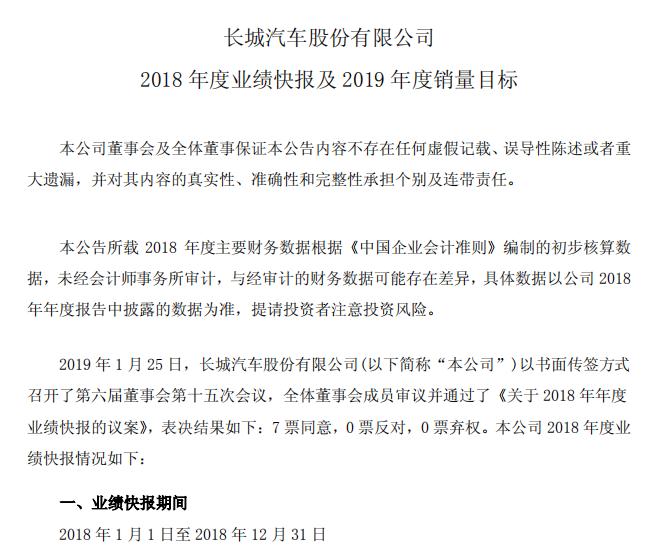 长城汽车股份有限公司

2018 年度业绩快报及 2019 年度销量目标

本公司董事会及全体董事保证本公告内容不存在任何虚假记载、误导性陈述或者重大遗漏，并对其内容的真实性、准确性和完整性承担个别及连带责任。

本公告所载 2018 年度主要财务数据根据《中国企业会计准则》编制的初步核算数据，未经会计师事务所审计，与经审计的财务数据可能存在差异，具体数据以公司 2018 年年度报告中披露的数据为准，提请投资者注意投资风险。

2019 年 1 月 25 日，长城汽车股份有限公司(以下简称“本公司”)以书面传签方式召开了第六届董事会第十五次会议，全体董事会成员审议并通过了《关于 2018 年年度业绩快报的议案》，表决结果如下：7 票同意，0 票反对，0 票弃权。本公司 2018 年度业绩快报情况如下：

一、业绩快报期间

2018 年 1 月 1 日至 2018 年 12 月 31 日